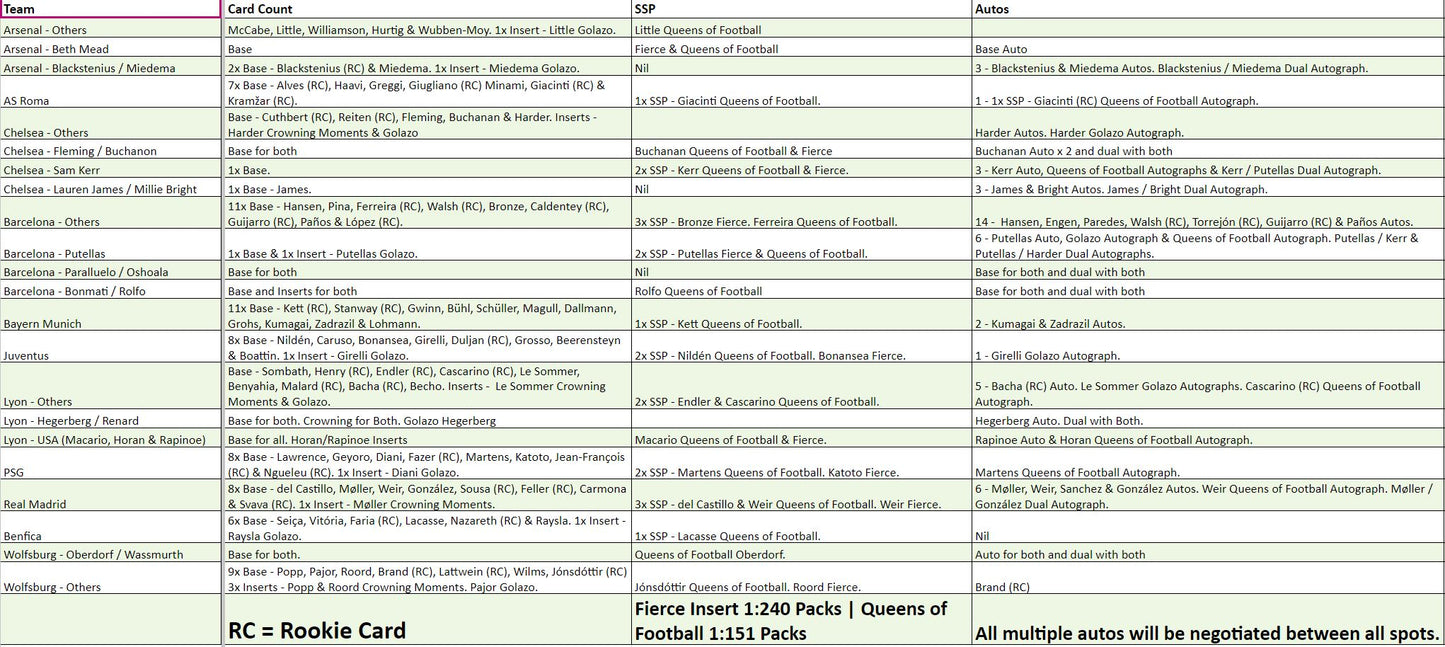 | Team | Card Count | SSP | Autos |
|---|---|---|---|
| Arsenal - Others | McCabe, Little, Williamson, Hurtig & Wubben-Moy. 1x Insert - Little Golazo. | Little Queens of Football | |
| Arsenal - Beth Mead | Base | Fierce & Queens of Football | Base Auto |
| Arsenal - Blackstenius / Miedema | 2x Base - Blackstenius (RC) & Miedema. 1x Insert - Miedema Golazo. | Nil | 3 - Blackstenius & Miedema Autos. Blackstenius / Miedema Dual Autograph. |
| AS Roma | 7x Base - Alves (RC), Haavi, Greggi, Giugliano (RC) Minami, Giacinti (RC) & Kramžar (RC). | 1x SSP - Giacinti Queens of Football. | 1 - 1x SSP - Giacinti (RC) Queens of Football Autograph. |
| Chelsea - Others | Base - Cuthbert (RC), Reiten (RC), Fleming, Buchanan & Harder. Inserts - Harder Crowning Moments & Golazo | | Harder Autos. Harder Golazo Autograph. |
| Chelsea - Fleming / Buchanon | Base for both | Buchanan Queens of Football & Fierce | Buchanan Auto x 2 and dual with both |
| Chelsea - Sam Kerr | 1x Base. | 2x SSP - Kerr Queens of Football & Fierce. | 3 - Kerr Auto, Queens of Football Autographs & Kerr / Putellas Dual Autograph. |
| Chelsea - Lauren James / Millie Bright | 1x Base - James. | Nil | 3 - James & Bright Autos. James / Bright Dual Autograph. |
| Barcelona - Others | 11x Base - Hansen, Pina, Ferreira (RC), Walsh (RC), Bronze, Caldentey (RC), Guijarro (RC), Paños & López (RC). | 3x SSP - Bronze Fierce. Ferreira Queens of Football. | 14 - Hansen, Engen, Paredes, Walsh (RC), Torrejón (RC), Guijarro (RC) & Paños Autos. |
| Barcelona - Putellas | 1x Base & 1x Insert - Putellas Golazo. | 2x SSP - Putellas Fierce & Queens of Football. | 6 - Putellas Auto, Golazo Autograph & Queens of Football Autograph. Putellas / Kerr & Putellas / Harder Dual Autographs. |
| Barcelona - Paralluelo / Oshoala | Base for both | Nil | Base for both and dual with both |
| Barcelona - Bonmati / Rolfo | Base and Inserts for both | Rolfo Queens of Football | Base for both and dual with both |
| Bayern Munich | 11x Base - Kett (RC), Stanway (RC), Gwinn, Bühl, Schüller, Magull, Dallmann, Grohs, Kumagai, Zadrazil & Lohmann. | 1x SSP - Kett Queens of Football. | 2 - Kumagai & Zadrazil Autos. |
| Juventus | 8x Base - Nildén, Caruso, Bonansea, Girelli, Duljan (RC), Grosso, Beerensteyn & Boattin. 1x Insert - Girelli Golazo. | 2x SSP - Nildén Queens of Football. Bonansea Fierce. | 1 - Girelli Golazo Autograph. |
| Lyon - Others | Base - Sombath, Henry (RC), Endler (RC), Cascarino (RC), Le Sommer, Benyahia, Malard (RC), Bacha (RC), Becho. Inserts - Le Sommer Crowning Moments & Golazo. | 2x SSP - Endler & Cascarino Queens of Football. | 5 - Bacha (RC) Auto. Le Sommer Golazo Autographs. Cascarino (RC) Queens of Football Autograph. |
| Lyon - Hegerberg / Renard | Base for both. Crowning for Both. Golazo Hegerberg | | Hegerberg Auto. Dual with Both. |
| Lyon - USA (Macario, Horan & Rapinoe) | Base for all. Horan/Rapinoe Inserts | Macario Queens of Football & Fierce. | Rapinoe Auto & Horan Queens of Football Autograph. |
| PSG | 8x Base - Lawrence, Geyoro, Diani, Fazer (RC), Martens, Katoto, Jean-François (RC) & Ngueleu (RC). 1x Insert - Diani Golazo. | 2x SSP - Martens Queens of Football. Katoto Fierce. | Martens Queens of Football Autograph. |
| Real Madrid | 8x Base - del Castillo, Møller, Weir, González, Sousa (RC), Feller (RC), Carmona & Svava (RC). 1x Insert - Møller Crowning Moments. | 3x SSP - del Castillo & Weir Queens of Football. Weir Fierce. | 6 - Møller, Weir, Sanchez & González Autos. Weir Queens of Football Autograph. Møller / González Dual Autograph. |
| Benfica | 6x Base - Seiça, Vitória, Faria (RC), Lacasse, Nazareth (RC) & Raysla. 1x Insert - Raysla Golazo. | 1x SSP - Lacasse Queens of Football. | Nil |
| Wolfsburg - Oberdorf / Wassmurth | Base for both. | Queens of Football Oberdorf. | Auto for both and dual with both |
| Wolfsburg - Others | 9x Base - Popp, Pajor, Roord, Brand (RC), Lattwein (RC), Wilms, Jónsdóttir (RC) 3x Inserts - Popp & Roord Crowning Moments. Pajor Golazo. | Jónsdóttir Queens of Football. Roord Fierce. | Brand (RC) |
| | RC = Rookie Card | Fierce Insert 1:240 Packs \| Queens of Football 1:151 Packs | All multiple autos will be negotiated between all spots. |